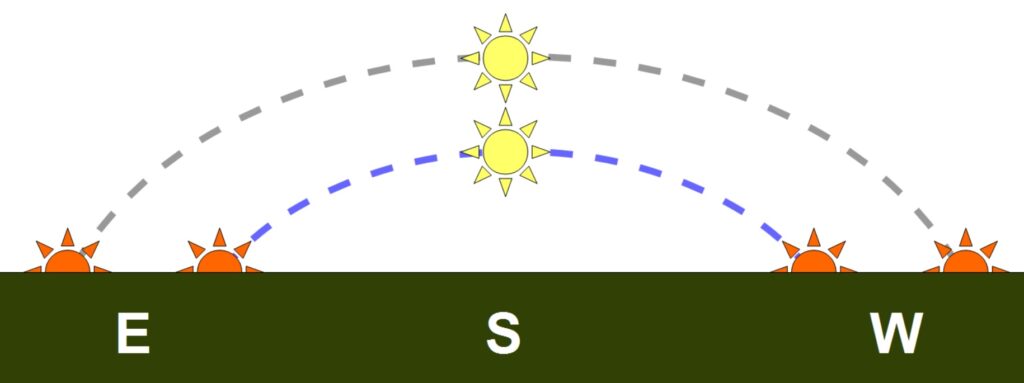 E S W